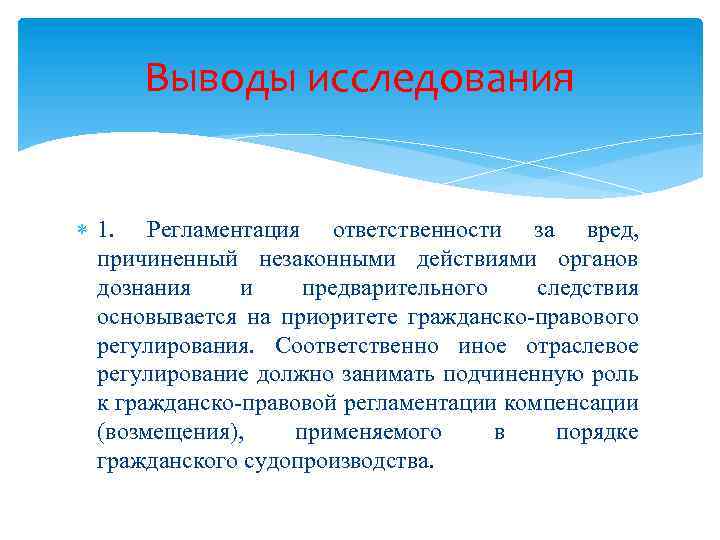 Выводы исследования

1. Регламентация ответственности за вред, причиненный незаконными действиями органов дознания и предварительного следствия основывается на приоритете гражданско-правового регулирования. Соответственно иное отраслевое регулирование должно занимать подчиненную роль к гражданско-правовой регламентации компенсации (возмещения), применяемого в порядке гражданского судопроизводства.